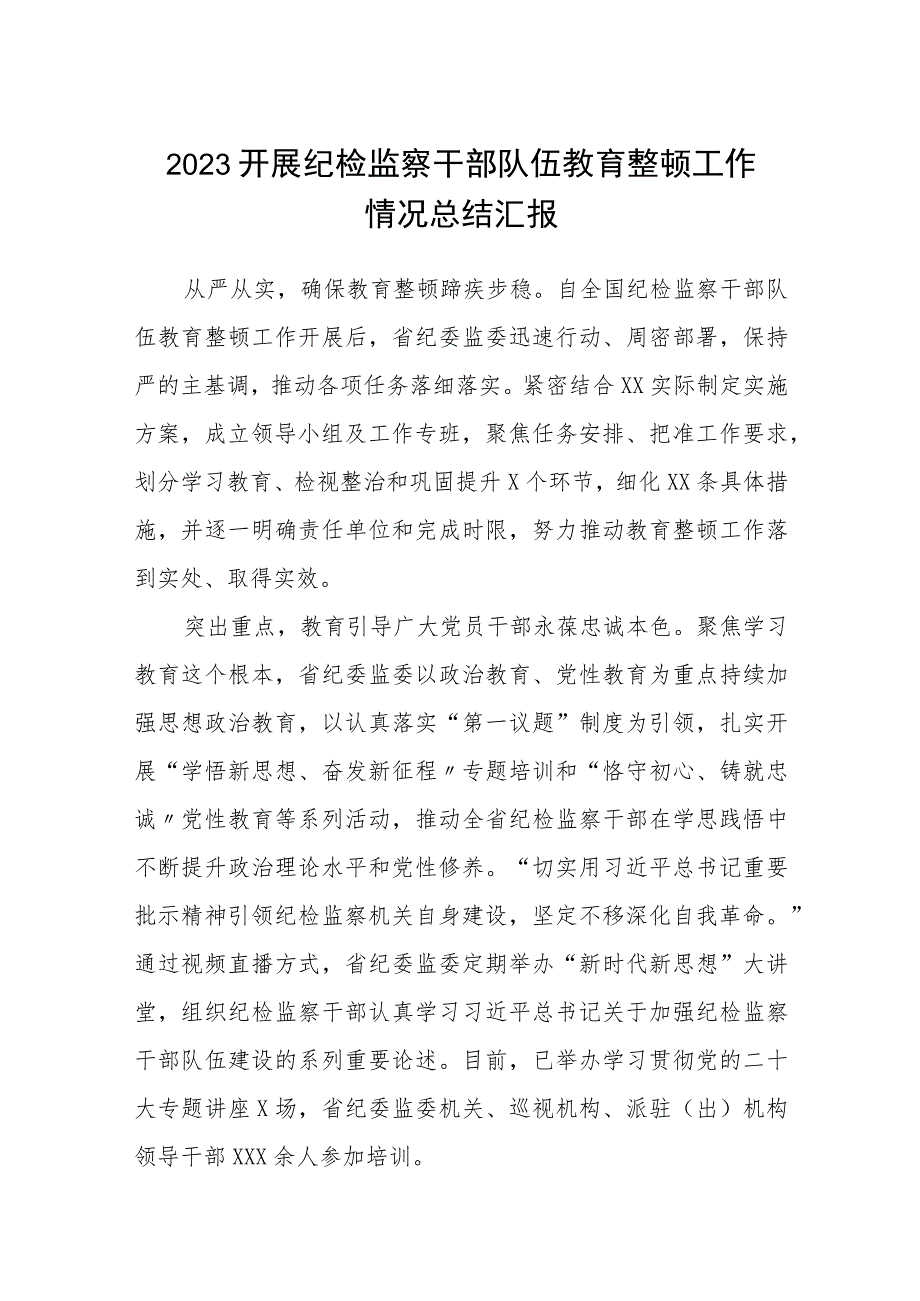 2023开展纪检监察干部队伍教育整顿工作情况总结汇报

从严从实，确保教育整顿蹄疾步稳。自全国纪检监察干部队伍教育整顿工作开展后，省纪委监委迅速行动、周密部署，保持严的主基调，推动各项任务落细落实。紧密结合XX实际制定实施方案，成立领导小组及工作专班，聚焦任务安排、把准工作要求，划分学习教育、检视整治和巩固提升X个环节，细化XX条具体措施，并逐一明确责任单位和完成时限，努力推动教育整顿工作落到实处、取得实效。

突出重点，教育引导广大党员干部永葆忠诚本色。聚焦学习教育这个根本，省纪委监委以政治教育、党性教育为重点持续加强思想政治教育，以认真落实“第一议题”制度为引领，扎实开展“学悟新思想、奋发新征程〃专题培训和“恪守初心、铸就忠诚〃党性教育等系列活动，推动全省纪检监察干部在学思践悟中不断提升政治理论水平和党性修养。“切实用习近平总书记重要批示精神引领纪检监察机关自身建设，坚定不移深化自我革命。”通过视频直播方式，省纪委监委定期举办“新时代新思想”大讲堂，组织纪检监察干部认真学习习近平总书记关于加强纪检监察干部队伍建设的系列重要论述。目前，已举办学习贯彻党的二十大专题讲座X场，省纪委监委机关、巡视机构、派驻（出）机构领导干部XXX余人参加培训。